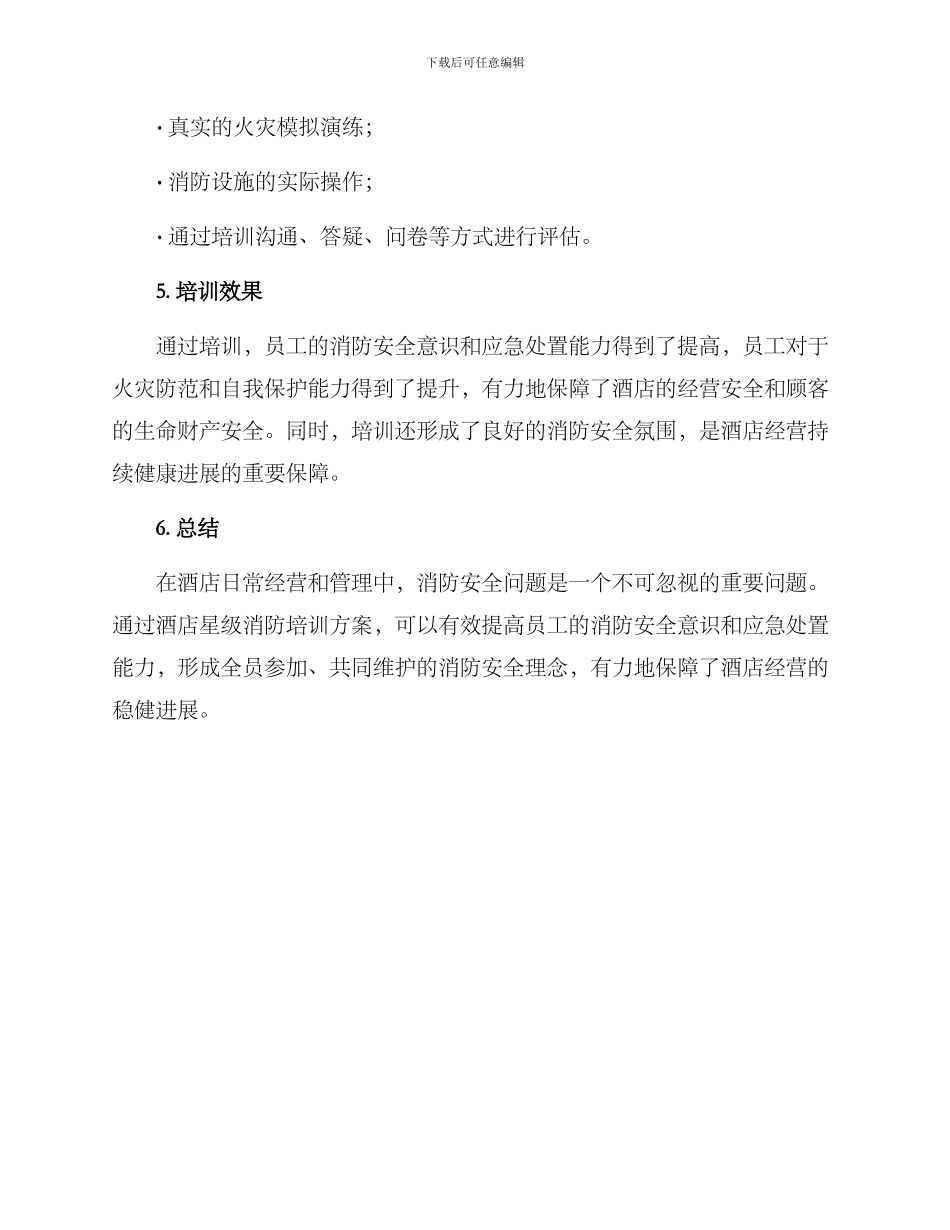 下载后可任意编辑

· 真实的火灾模拟演练；

· 消防设施的实际操作；

· 通过培训沟通、答疑、问卷等方式进行评估。

5. 培训效果

通过培训，员工的消防安全意识和应急处置能力得到了提高，员工对于火灾防范和自我保护能力得到了提升，有力地保障了酒店的经营安全和顾客的生命财产安全。同时，培训还形成了良好的消防安全氛围，是酒店经营持续健康进展的重要保障。

6. 总结

在酒店日常经营和管理中，消防安全问题是一个不可忽视的重要问题。通过酒店星级消防培训方案，可以有效提高员工的消防安全意识和应急处置能力，形成全员参加、共同维护的消防安全理念，有力地保障了酒店经营的稳健进展。